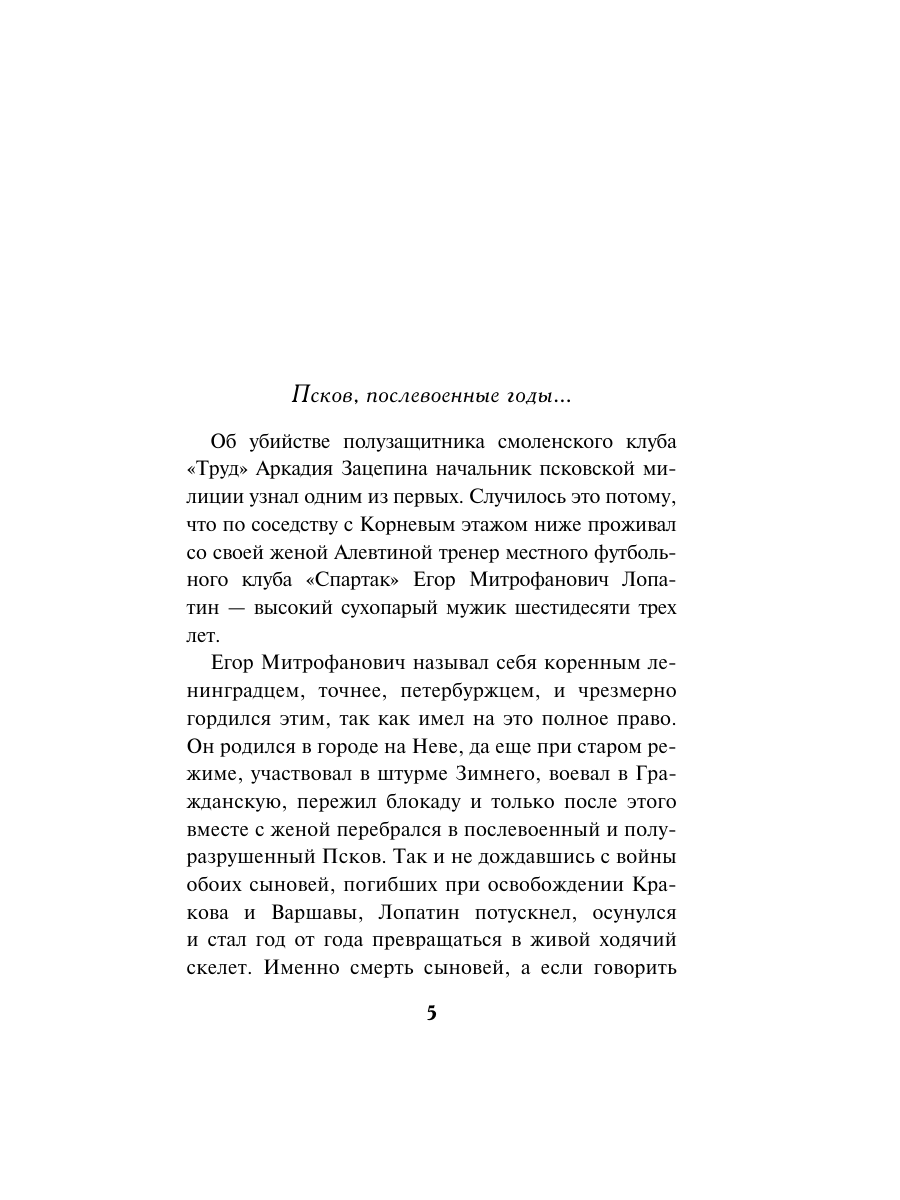 Псков, послевоенные годы...

Об убийстве полузащитника смоленского клуба «Труд» Аркадия Зацепина начальник псковской милиции узнал одним из первых. Случилось это потому, что по соседству с Корневым этажом ниже проживал со своей женой Алевтиной тренер местного футбольного клуба «Спартак» Егор Митрофанович Лопатин — высокий сухопарый мужик шестидесяти трех лет.

Егор Митрофанович называл себя коренным ленинградцем, точнее, петербуржцем, и чрезмерно гордился этим, так как имел на это полное право. Он родился в городе на Неве, да еще при старом режиме, участвовал в штурме Зимнего, воевал в Гражданскую, пережил блокаду и только после этого вместе с женой перебрался в послевоенный и полуразрушенный Псков. Так и не дождавшись с войны обоих сыновей, погибших при освобождении Кракова и Варшавы, Лопатин потускнел, осунулся и стал год от года превращаться в живой ходячий скелет. Именно смерть сыновей, а если говорить

5